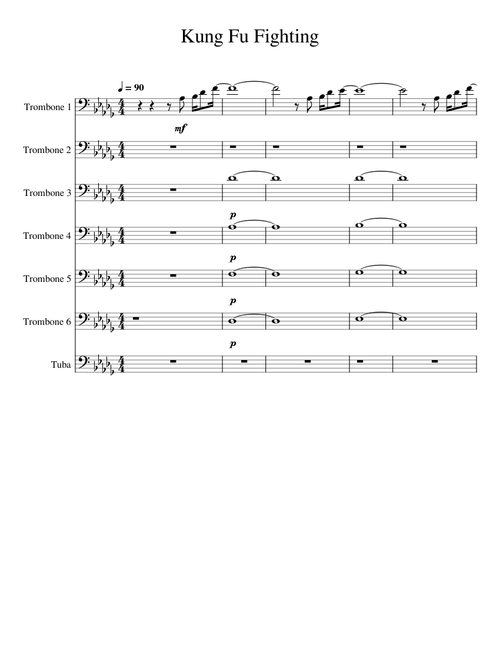 Kung Fu Fighting

♩ = 90

Trombone 1
mf

Trombone 2

Trombone 3
p

Trombone 4
p

Trombone 5
p

Trombone 6
p

Tuba